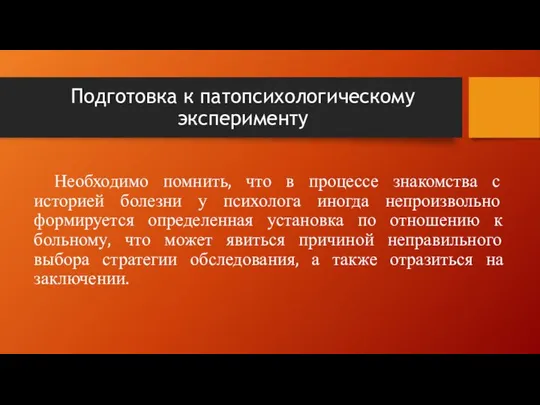 Подготовка к патопсихологическому эксперименту

Необходимо помнить, что в процессе знакомства с историей болезни у психолога иногда непроизвольно формируется определенная установка по отношению к больному, что может явиться причиной неправильного выбора стратегии обследования, а также отразиться на заключении.